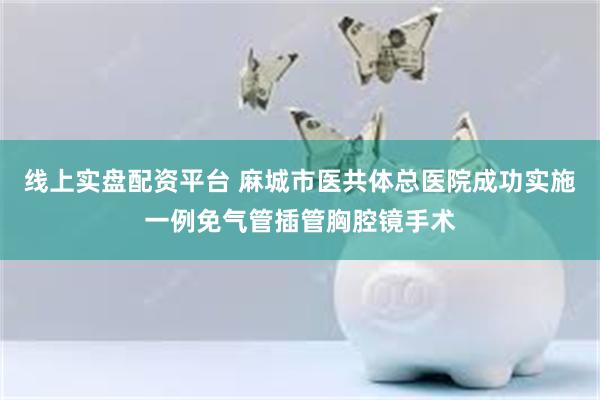 线上实盘配资平台 麻城市医共体总医院成功实施一例免气管插管胸腔镜手术